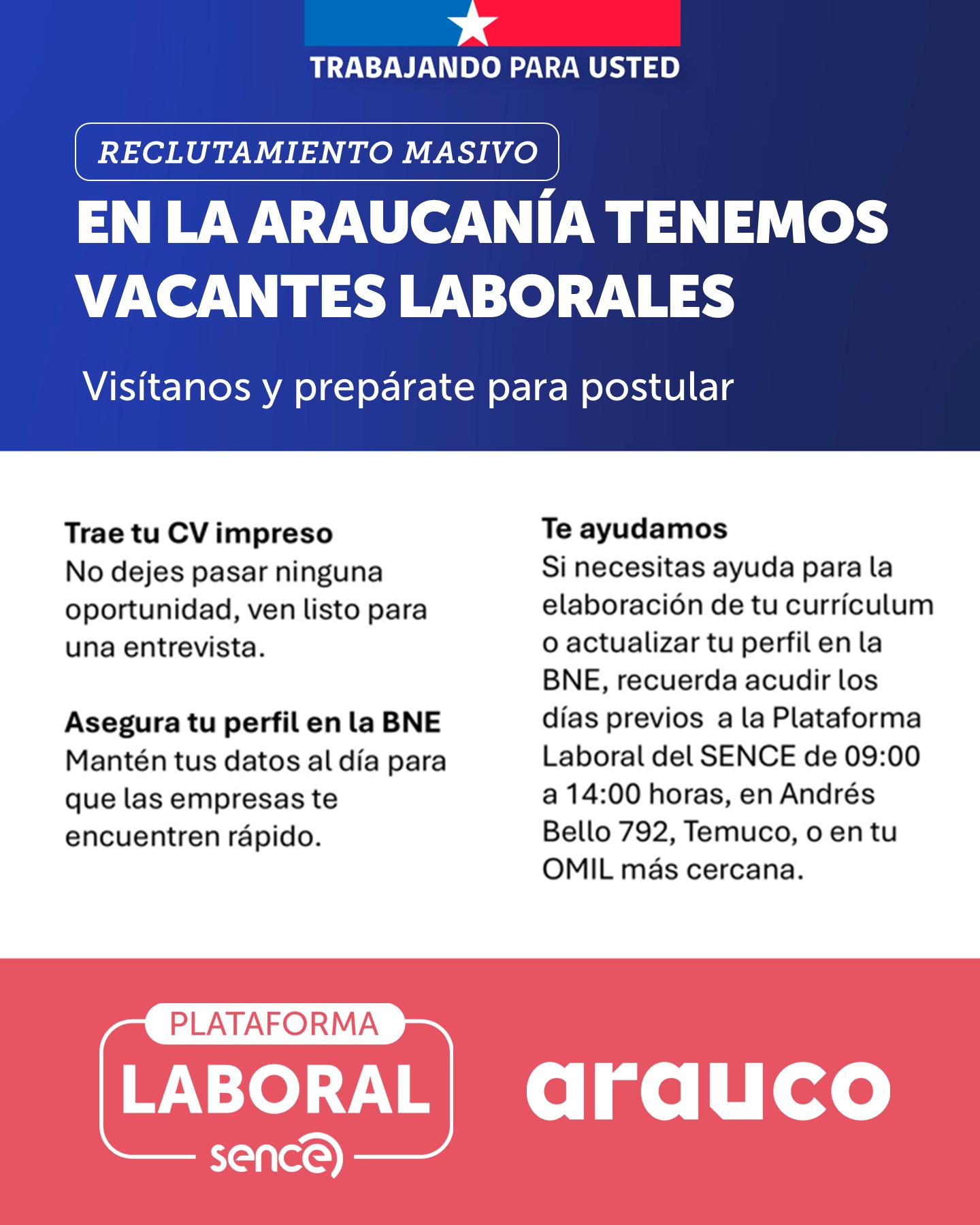 TRABAJANDO PARA USTED

RECLUTAMIENTO MASIVO

EN LA ARAUCANÍA TENEMOS VACANTES LABORALES

Visítanos y prepárate para postular

Trae tu CV impreso
No dejes pasar ninguna oportunidad, ven listo para una entrevista.

Asegura tu perfil en la BNE
Mantén tus datos al día para que las empresas te encuentren rápido.

Te ayudamos
Si necesitas ayuda para la elaboración de tu currículum o actualizar tu perfil en la BNE, recuerda acudir los días previos a la Plataforma Laboral del SENCE de 09:00 a 14:00 horas, en Andrés Bello 792, Temuco, o en tu OMIL más cercana.

PLATAFORMA
LABORAL
sence

arauco